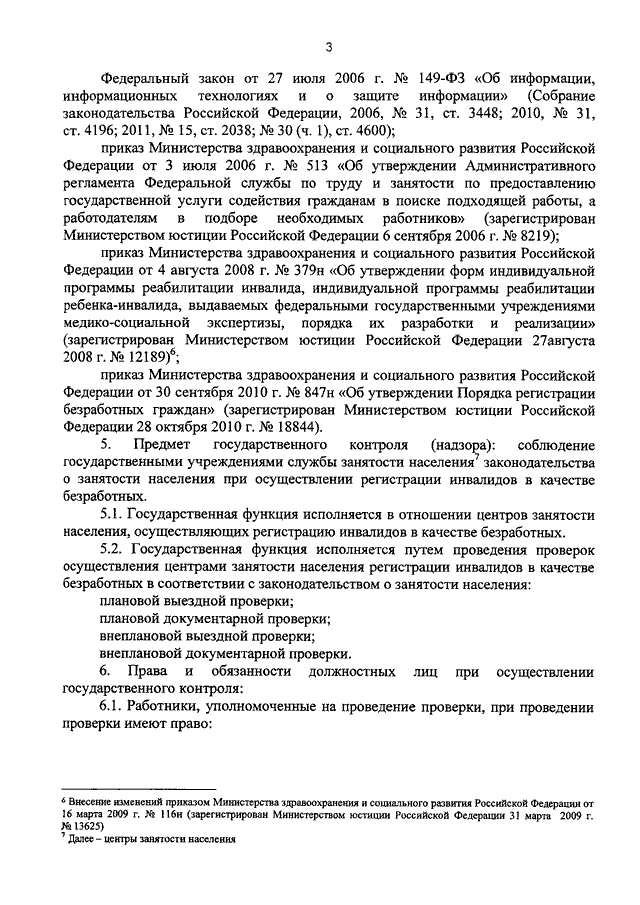 3

Федеральный закон от 27 июля 2006 г. № 149-ФЗ «Об информации, информационных технологиях и о защите информации» (Собрание законодательства Российской Федерации, 2006, № 31, ст. 3448; 2010, № 31, ст. 4196; 2011, № 15, ст. 2038; № 30 (ч. 1), ст. 4600);

приказ Министерства здравоохранения и социального развития Российской Федерации от 3 июля 2006 г. № 513 «Об утверждении Административного регламента Федеральной службы по труду и занятости по предоставлению государственной услуги содействия гражданам в поиске подходящей работы, а работодателям в подборе необходимых работников» (зарегистрирован Министерством юстиции Российской Федерации 6 сентября 2006 г. № 8219);

приказ Министерства здравоохранения и социального развития Российской Федерации от 4 августа 2008 г. № 379н «Об утверждении форм индивидуальной программы реабилитации инвалида, индивидуальной программы реабилитации ребенка-инвалида, выдаваемых федеральными государственными учреждениями медико-социальной экспертизы, порядка их разработки и реализации» (зарегистрирован Министерством юстиции Российской Федерации 27августа 2008 г. № 12189)$^6$;

приказ Министерства здравоохранения и социального развития Российской Федерации от 30 сентября 2010 г. № 847н «Об утверждении Порядка регистрации безработных граждан» (зарегистрирован Министерством юстиции Российской Федерации 28 октября 2010 г. № 18844).

5. Предмет государственного контроля (надзора): соблюдение государственными учреждениями службы занятости населения$^7$ законодательства о занятости населения при осуществлении регистрации инвалидов в качестве безработных.

5.1. Государственная функция исполняется в отношении центров занятости населения, осуществляющих регистрацию инвалидов в качестве безработных.

5.2. Государственная функция исполняется путем проведения проверок осуществления центрами занятости населения регистрации инвалидов в качестве безработных в соответствии с законодательством о занятости населения:

плановой выездной проверки;

плановой документарной проверки;

внеплановой выездной проверки;

внеплановой документарной проверки.

6. Права и обязанности должностных лиц при осуществлении государственного контроля:

6.1. Работники, уполномоченные на проведение проверки, при проведении проверки имеют право:

$^6$ Внесение изменений приказом Министерства здравоохранения и социального развития Российской Федерации от 16 марта 2009 г. № 116н (зарегистрирован Министерством юстиции Российской Федерации 31 марта 2009 г. № 13625)

$^7$ Далее – центры занятости населения